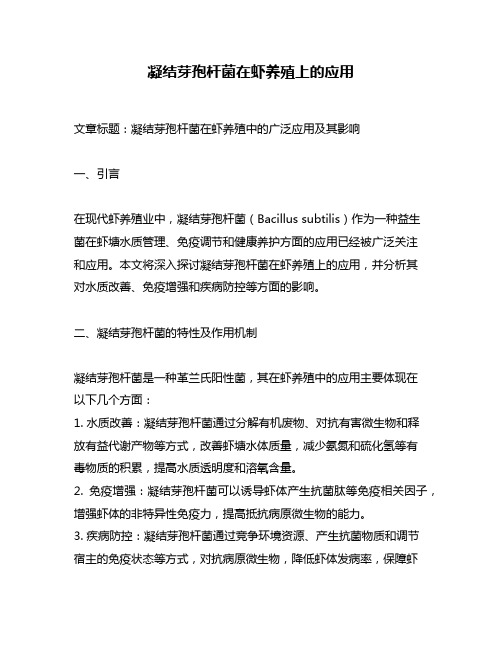 凝结芽孢杆菌在虾养殖上的应用

文章标题：凝结芽孢杆菌在虾养殖中的广泛应用及其影响

一、引言

在现代虾养殖业中，凝结芽孢杆菌（Bacillus subtilis）作为一种益生菌在虾塘水质管理、免疫调节和健康养护方面的应用已经被广泛关注和应用。本文将深入探讨凝结芽孢杆菌在虾养殖上的应用，并分析其对水质改善、免疫增强和疾病防控等方面的影响。

二、凝结芽孢杆菌的特性及作用机制

凝结芽孢杆菌是一种革兰氏阳性菌，其在虾养殖中的应用主要体现在以下几个方面：
1. 水质改善：凝结芽孢杆菌通过分解有机废物、对抗有害微生物和释放有益代谢产物等方式，改善虾塘水体质量，减少氨氮和硫化氢等有毒物质的积累，提高水质透明度和溶氧含量。
2. 免疫增强：凝结芽孢杆菌可以诱导虾体产生抗菌肽等免疫相关因子，增强虾体的非特异性免疫力，提高抵抗病原微生物的能力。
3. 疾病防控：凝结芽孢杆菌通过竞争环境资源、产生抗菌物质和调节宿主的免疫状态等方式，对抗病原微生物，降低虾体发病率，保障虾